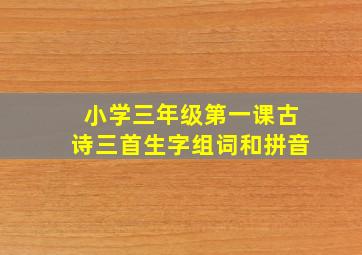 小学三年级第一课古诗三首生字组词和拼音